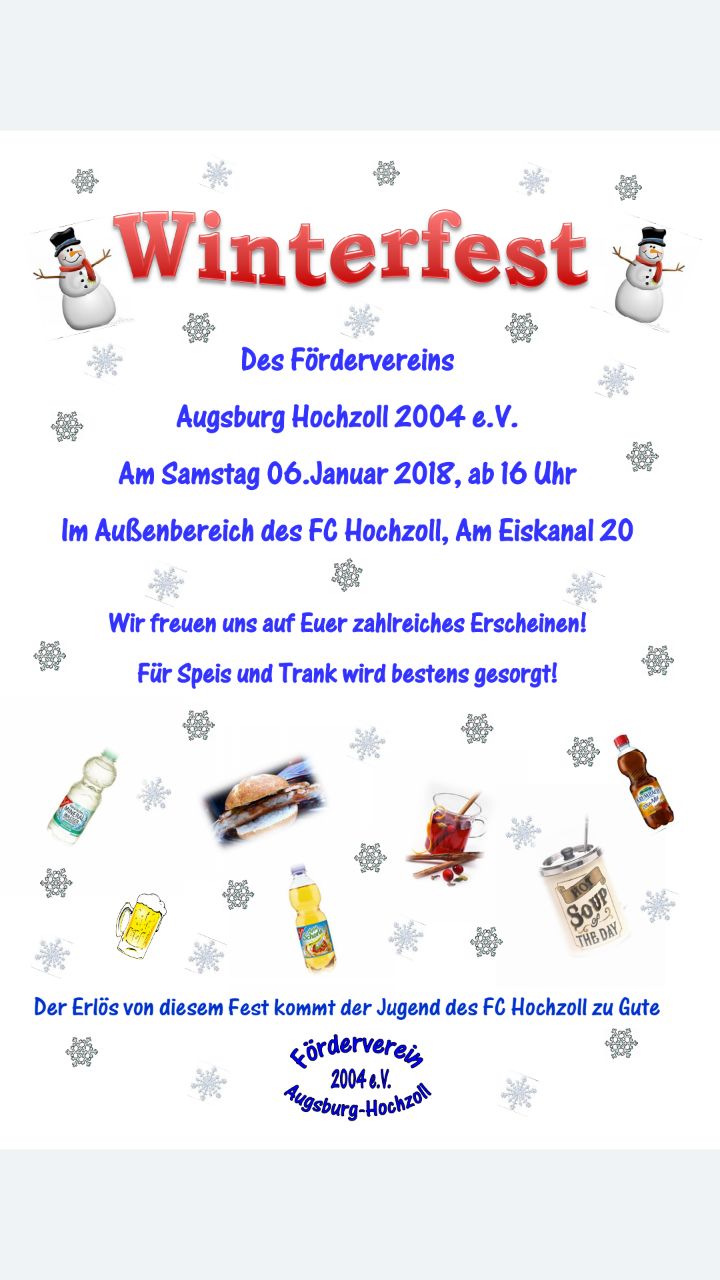 Winterfest

Des Fördervereins

Augsburg Hochzoll 2004 e.V.

Am Samstag 06.Januar 2018, ab 16 Uhr

Im Außenbereich des FC Hochzoll, Am Eiskanal 20

Wir freuen uns auf Euer zahlreiches Erscheinen!

Für Speis und Trank wird bestens gesorgt!

HOT SOUP OF THE DAY

Der Erlös von diesem Fest kommt der Jugend des FC Hochzoll zu Gute

Förderverein 2004 e.V. Augsburg-Hochzoll